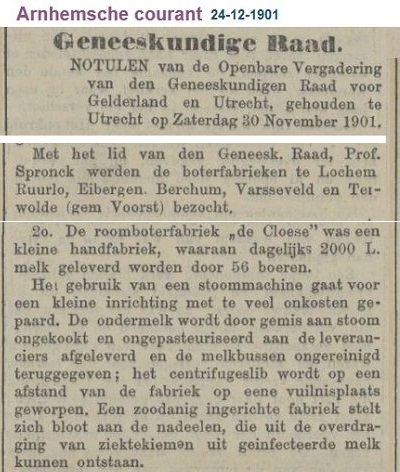 Arnhemsche courant 24-12-1901

Geneeskundige Raad.

NOTULEN van de Openbare Vergadering van den Geneeskundigen Raad voor Gelderland en Utrecht, gehouden te Utrecht op Zaterdag 30 November 1901.

Met het lid van den Geneesk. Raad, Prof. Spronck werden de boterfabrieken te Lochem Ruurlo, Eibergen. Berchum, Varsseveld en Terwolde (gem Voorst) bezocht.

2o. De roomboterfabriek „de Cloese" was een kleine handfabriek, waaraan dagelijks 2000 L. melk geleverd worden door 56 boeren.

Het gebruik van een stoommachine gaat voor een kleine inrichting met te veel onkosten gepaard. De ondermelk wordt door gemis aan stoom ongekookt en ongepasteuriseerd aan de leveranciers afgeleverd en de melkbussen ongereinigd teruggegeven; het centrifugeslib wordt op een afstand van de fabriek op eene vuilnisplaats geworpen. Een zoodanig ingerichte fabriek stelt zich bloot aan de nadeelen, die uit de overdraging van ziektekiemen uit geinfecteerde melk kunnen ontstaan.